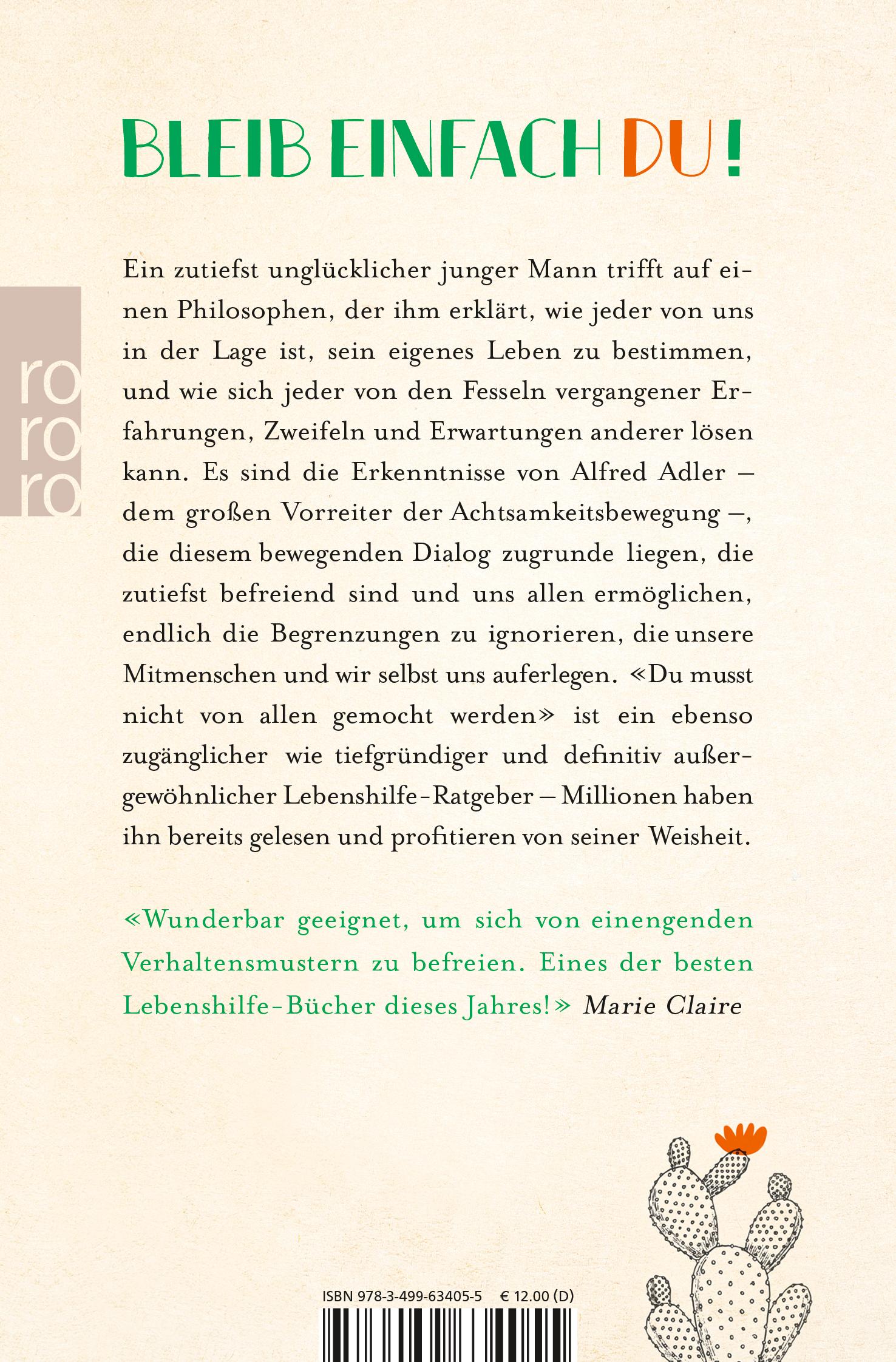 BLEIB EINFACH DU!

ro
ro
ro

Ein zutiefst unglücklicher junger Mann trifft auf einen Philosophen, der ihm erklärt, wie jeder von uns in der Lage ist, sein eigenes Leben zu bestimmen, und wie sich jeder von den Fesseln vergangener Erfahrungen, Zweifeln und Erwartungen anderer lösen kann. Es sind die Erkenntnisse von Alfred Adler – dem großen Vorreiter der Achtsamkeitsbewegung –, die diesem bewegenden Dialog zugrunde liegen, die zutiefst befreiend sind und uns allen ermöglichen, endlich die Begrenzungen zu ignorieren, die unsere Mitmenschen und wir selbst uns auferlegen. «Du musst nicht von allen gemocht werden» ist ein ebenso zugänglicher wie tiefgründiger und definitiv außergewöhnlicher Lebenshilfe-Ratgeber – Millionen haben ihn bereits gelesen und profitieren von seiner Weisheit.

«Wunderbar geeignet, um sich von einengenden Verhaltensmustern zu befreien. Eines der besten Lebenshilfe-Bücher dieses Jahres!» Marie Claire

ISBN 978-3-499-63405-5 € 12.00 (D)